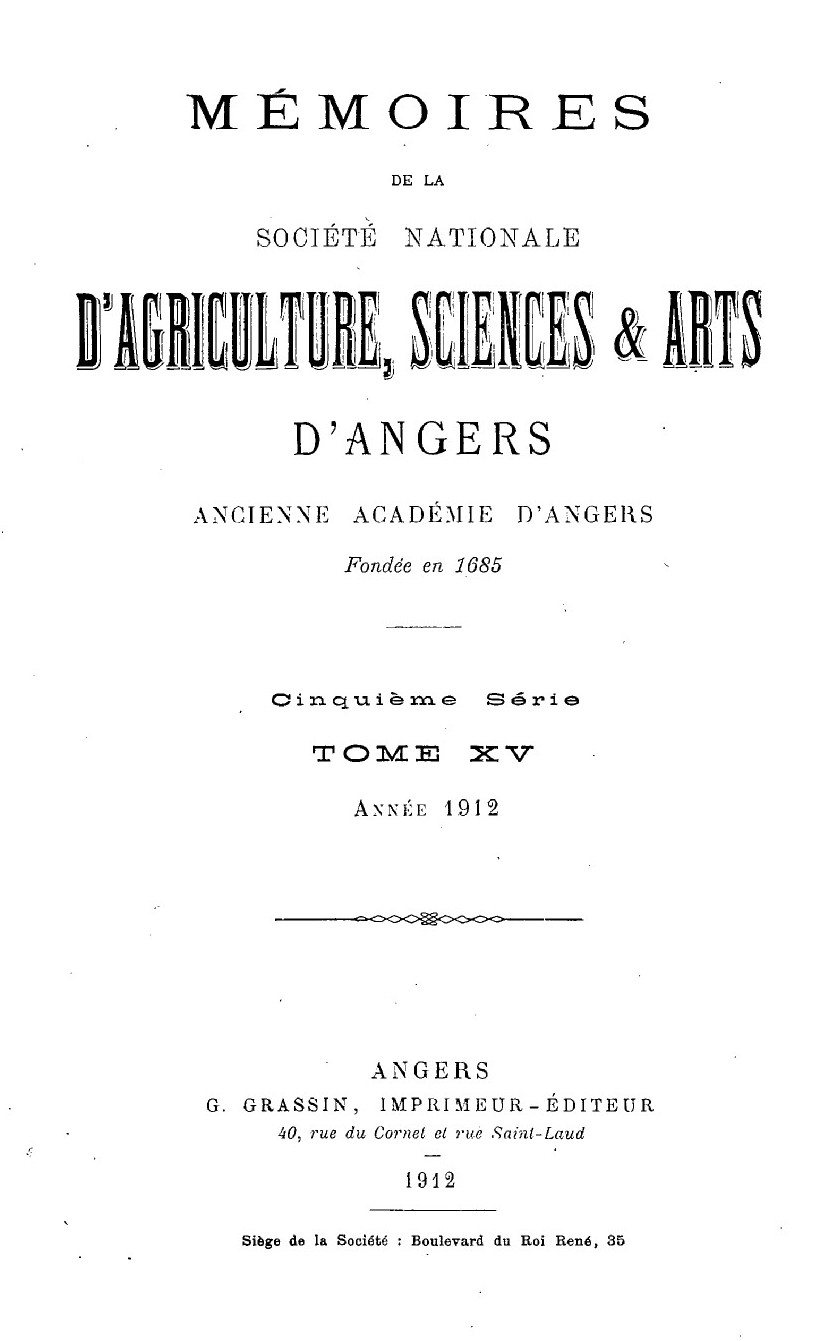 MÉMOIRES

DE LA

SOCIÉTÉ NATIONALE

D'AGRICULTURE, SCIENCES & ARTS

D'ANGERS

ANCIENNE ACADÉMIE D'ANGERS

Fondée en 1685

Cinquième Série

TOME XV

ANNÉE 1912

ANGERS

G. GRASSIN, IMPRIMEUR-ÉDITEUR

40, rue du Cornet et rue Saint-Laud

1912

Siège de la Société : Boulevard du Roi René, 35